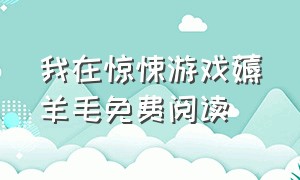 我在惊悚游戏薅羊毛免费阅读